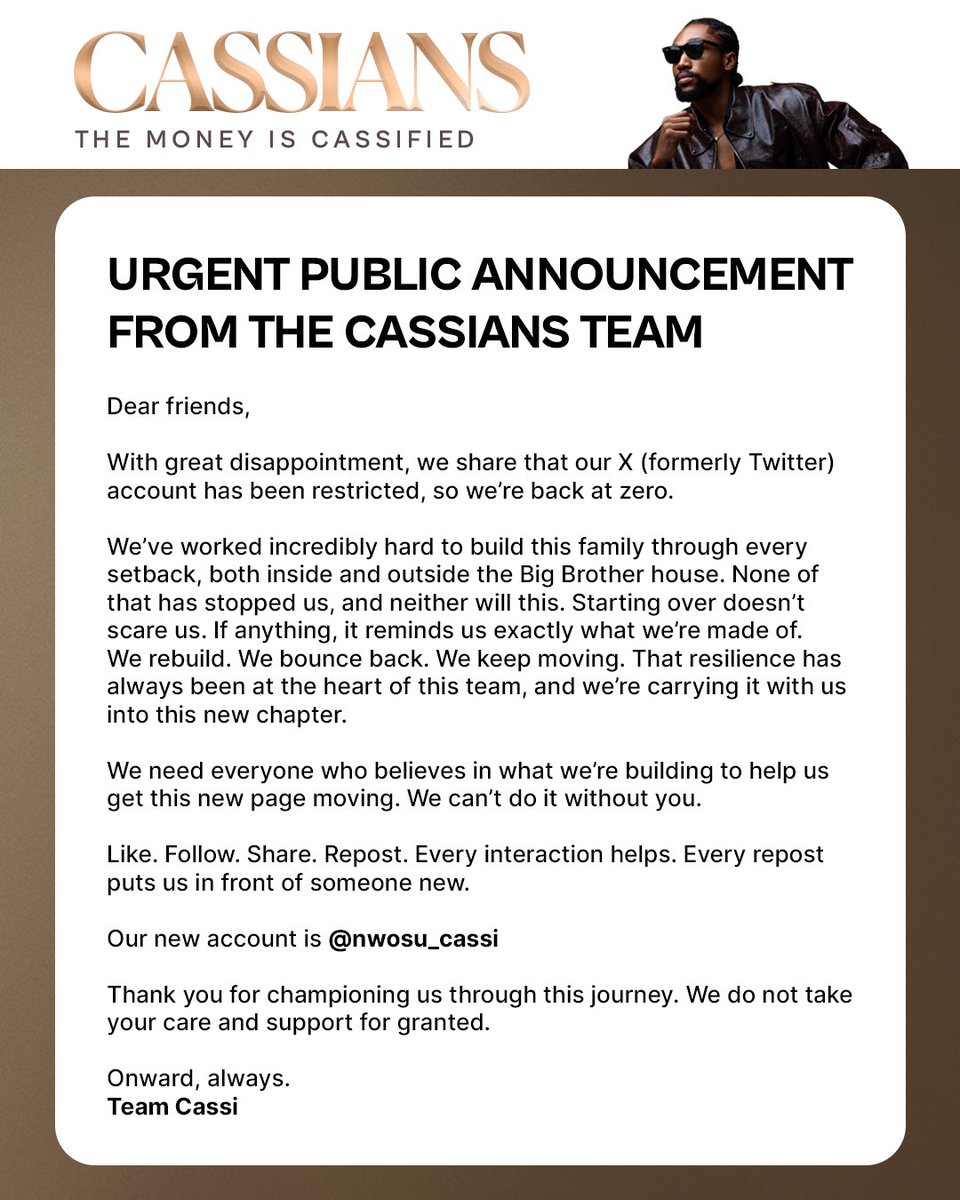 CASSIANS
THE MONEY IS CASSIFIED

URGENT PUBLIC ANNOUNCEMENT FROM THE CASSIANS TEAM

Dear friends,

With great disappointment, we share that our X (formerly Twitter) account has been restricted, so we're back at zero.

We've worked incredibly hard to build this family through every setback, both inside and outside the Big Brother house. None of that has stopped us, and neither will this. Starting over doesn't scare us. If anything, it reminds us exactly what we're made of. We rebuild. We bounce back. We keep moving. That resilience has always been at the heart of this team, and we're carrying it with us into this new chapter.

We need everyone who believes in what we're building to help us get this new page moving. We can't do it without you.

Like. Follow. Share. Repost. Every interaction helps. Every repost puts us in front of someone new.

Our new account is @nwosu_cassi

Thank you for championing us through this journey. We do not take your care and support for granted.

Onward, always.
Team Cassi